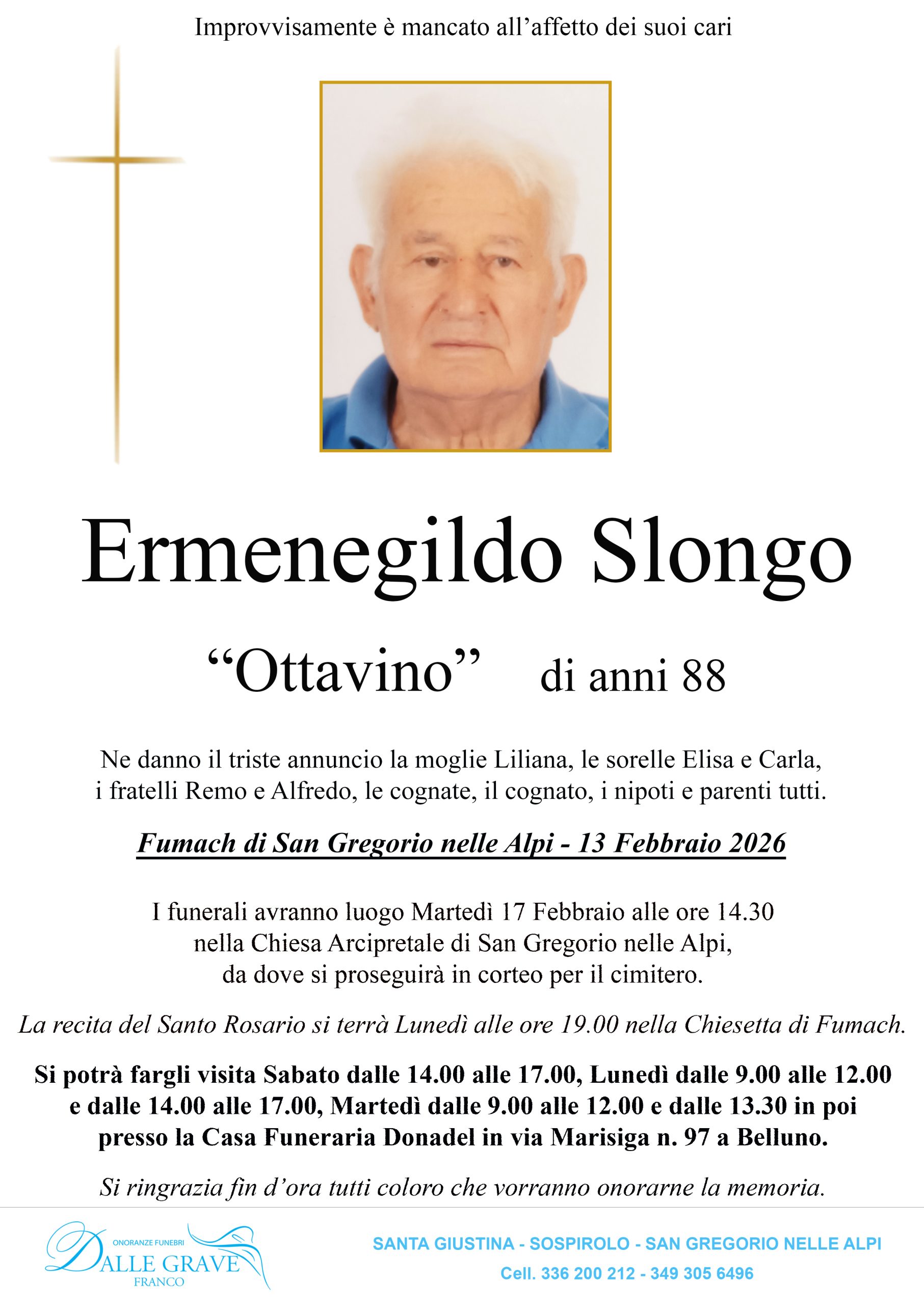 Improvvisamente è mancato all’affetto dei suoi cari

Ermenegildo Slongo

“Ottavino” di anni 88

Ne danno il triste annuncio la moglie Liliana, le sorelle Elisa e Carla, i fratelli Remo e Alfredo, le cognate, il cognato, i nipoti e parenti tutti.

Fumach di San Gregorio nelle Alpi - 13 Febbraio 2026

I funerali avranno luogo Martedì 17 Febbraio alle ore 14.30 nella Chiesa Arcipretale di San Gregorio nelle Alpi, da dove si proseguirà in corteo per il cimitero.

La recita del Santo Rosario si terrà Lunedì alle ore 19.00 nella Chiesetta di Fumach.

Si potrà fargli visita Sabato dalle 14.00 alle 17.00, Lunedì dalle 9.00 alle 12.00 e dalle 14.00 alle 17.00, Martedì dalle 9.00 alle 12.00 e dalle 13.30 in poi presso la Casa Funeraria Donadel in via Marisiga n. 97 a Belluno.

Si ringrazia fin d’ora tutti coloro che vorranno onorarne la memoria.

ONORANZE FUNEBRI
DALLE GRAVE
FRANCO

SANTA GIUSTINA - SOSPIROLO - SAN GREGORIO NELLE ALPI
Cell. 336 200 212 - 349 305 6496